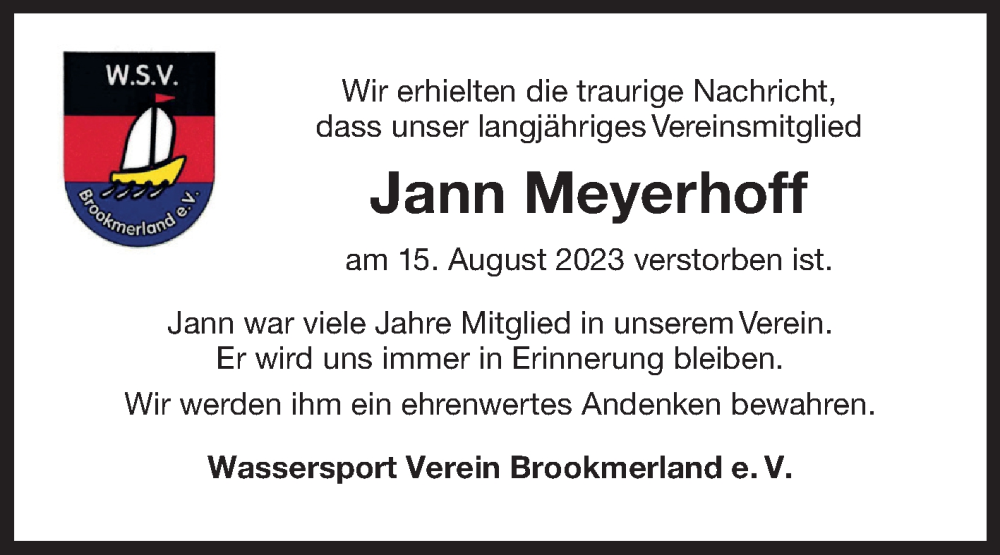 W.S.V.

Brookmerland e.V.

Wir erhielten die traurige Nachricht,
dass unser langjähriges Vereinsmitglied

Jann Meyerhoff

am 15. August 2023 verstorben ist.

Jann war viele Jahre Mitglied in unserem Verein.
Er wird uns immer in Erinnerung bleiben.

Wir werden ihm ein ehrenwertes Andenken bewahren.

Wassersport Verein Brookmerland e. V.